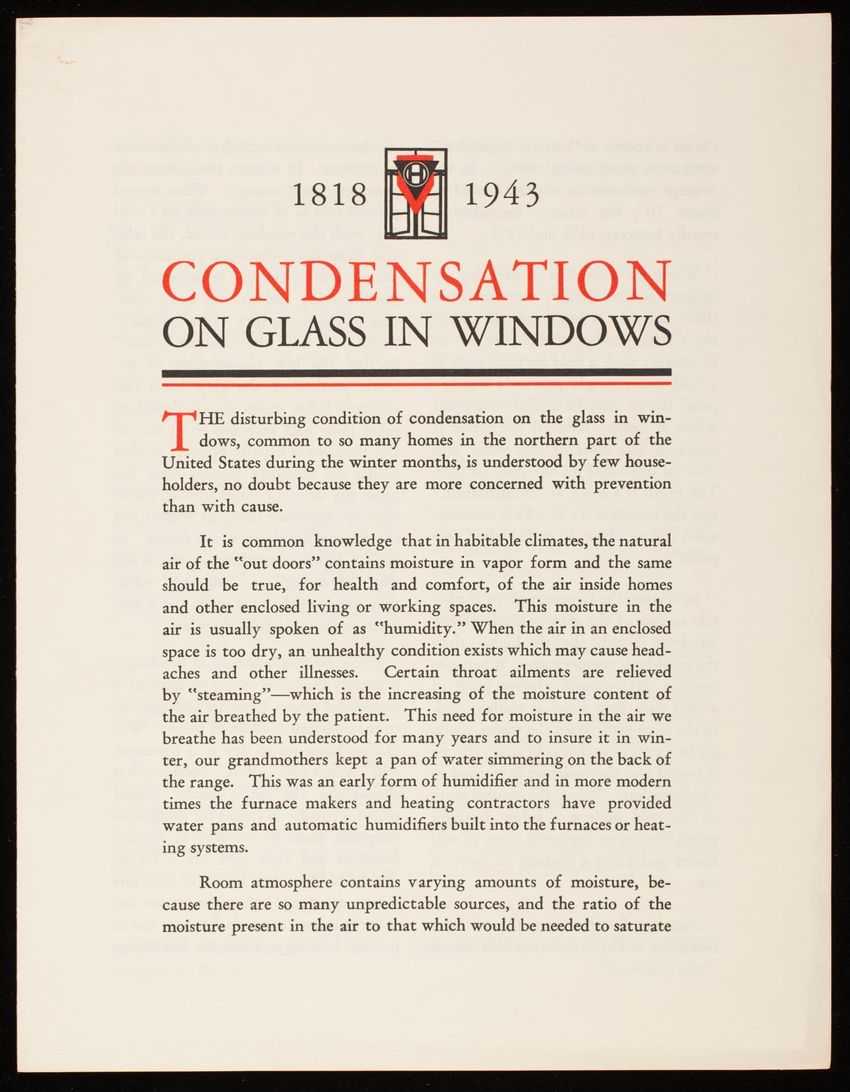 1818 H 1943

CONDENSATION
ON GLASS IN WINDOWS

THE disturbing condition of condensation on the glass in windows, common to so many homes in the northern part of the United States during the winter months, is understood by few householders, no doubt because they are more concerned with prevention than with cause.

It is common knowledge that in habitable climates, the natural air of the "out doors" contains moisture in vapor form and the same should be true, for health and comfort, of the air inside homes and other enclosed living or working spaces. This moisture in the air is usually spoken of as "humidity." When the air in an enclosed space is too dry, an unhealthy condition exists which may cause headaches and other illnesses. Certain throat ailments are relieved by "steaming"—which is the increasing of the moisture content of the air breathed by the patient. This need for moisture in the air we breathe has been understood for many years and to insure it in winter, our grandmothers kept a pan of water simmering on the back of the range. This was an early form of humidifier and in more modern times the furnace makers and heating contractors have provided water pans and automatic humidifiers built into the furnaces or heating systems.

Room atmosphere contains varying amounts of moisture, because there are so many unpredictable sources, and the ratio of the moisture present in the air to that which would be needed to saturate